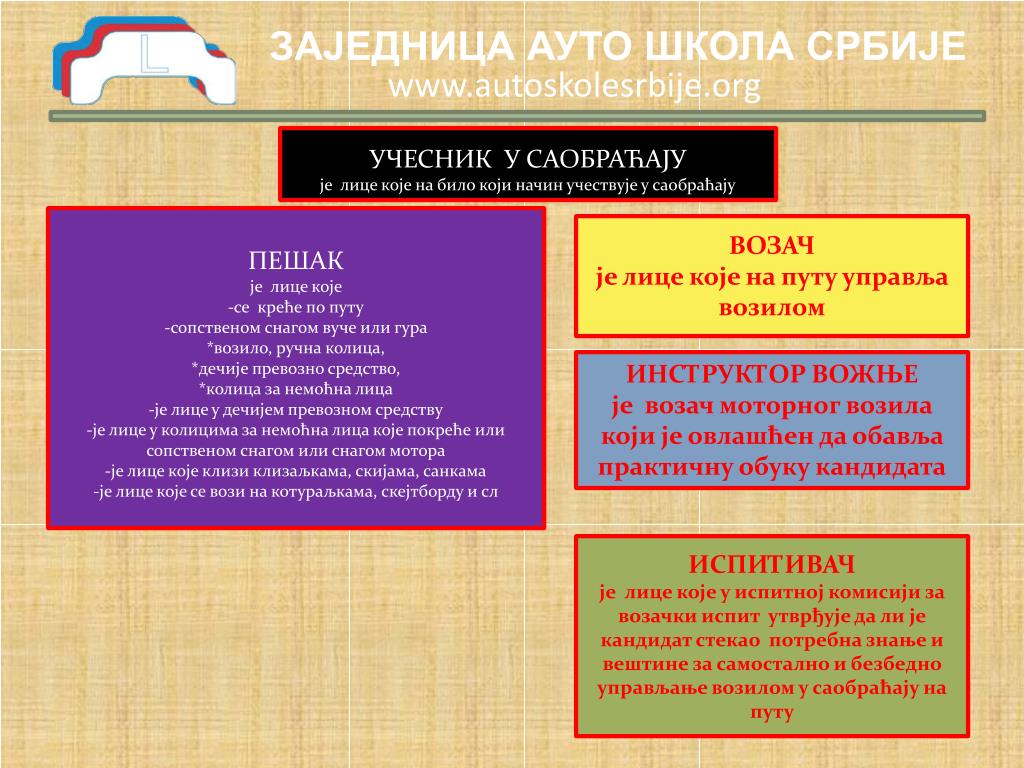 L

ЗАЈЕДНИЦА АУТО ШКОЛА СРБИЈЕ
www.autoskolesrbije.org

УЧЕСНИК У САОБРАЋАЈУ
је лице које на било који начин учествује у саобраћају

ПЕШАК
је лице које
-се креће по путу
-сопственом снагом вуче или гура
*возило, ручна колица,
*дечије превозно средство,
*колица за немоћна лица
-је лице у дечијем превозном средству
-је лице у колицима за немоћна лица које покреће или сопственом снагом или снагом мотора
-је лице које клизи клизаљкама, скијама, санкама
-је лице које се вози на котураљкама, скејтборду и сл

ВОЗАЧ
је лице које на путу управља возилом

ИНСТРУКТОР ВОЖЊЕ
је возач моторног возила који је овлашћен да обавља практичну обуку кандидата

ИСПИТИВАЧ
је лице које у испитној комисији за возачки испит утврђује да ли је кандидат стекао потребна знање и вештине за самостално и безбедно управљање возилом у саобраћају на путу